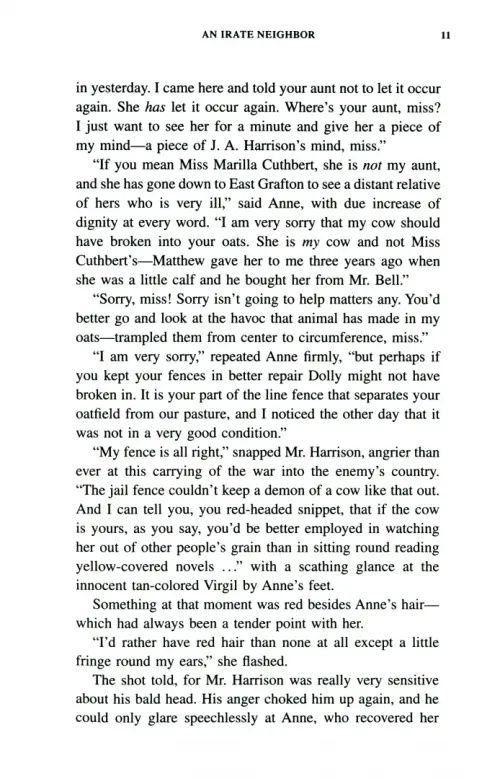 AN IRATE NEIGHBOR 11

in yesterday. I came here and told your aunt not to let it occur again. She has let it occur again. Where's your aunt, miss? I just want to see her for a minute and give her a piece of my mind—a piece of J. A. Harrison's mind, miss."

"If you mean Miss Marilla Cuthbert, she is not my aunt, and she has gone down to East Grafton to see a distant relative of hers who is very ill," said Anne, with due increase of dignity at every word. "I am very sorry that my cow should have broken into your oats. She is my cow and not Miss Cuthbert's—Matthew gave her to me three years ago when she was a little calf and he bought her from Mr. Bell."

"Sorry, miss! Sorry isn't going to help matters any. You'd better go and look at the havoc that animal has made in my oats—trampled them from center to circumference, miss."

"I am very sorry," repeated Anne firmly, "but perhaps if you kept your fences in better repair Dolly might not have broken in. It is your part of the line fence that separates your oatfield from our pasture, and I noticed the other day that it was not in a very good condition."

"My fence is all right," snapped Mr. Harrison, angrier than ever at this carrying of the war into the enemy's country. "The jail fence couldn't keep a demon of a cow like that out. And I can tell you, you red-headed snippet, that if the cow is yours, as you say, you'd be better employed in watching her out of other people's grain than in sitting round reading yellow-covered novels ..." with a scathing glance at the innocent tan-colored Virgil by Anne's feet.

Something at that moment was red besides Anne's hair—which had always been a tender point with her.

"I'd rather have red hair than none at all except a little fringe round my ears," she flashed.

The shot told, for Mr. Harrison was really very sensitive about his bald head. His anger choked him up again, and he could only glare speechlessly at Anne, who recovered her